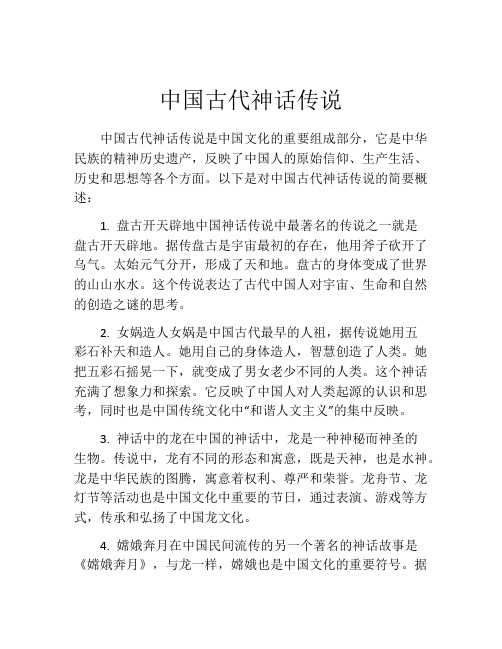 中国古代神话传说

中国古代神话传说是中国文化的重要组成部分，它是中华民族的精神历史遗产，反映了中国人的原始信仰、生产生活、历史和思想等各个方面。以下是对中国古代神话传说的简要概述：

1. 盘古开天辟地中国神话传说中最著名的传说之一就是盘古开天辟地。据传盘古是宇宙最初的存在，他用斧子砍开了乌气。太始元气分开，形成了天和地。盘古的身体变成了世界的山山水水。这个传说表达了古代中国人对宇宙、生命和自然的创造之谜的思考。

2. 女娲造人女娲是中国古代最早的人祖，据传说她用五彩石补天和造人。她用自己的身体造人，智慧创造了人类。她把五彩石摇晃一下，就变成了男女老少不同的人类。这个神话充满了想象力和探索。它反映了中国人对人类起源的认识和思考，同时也是中国传统文化中“和谐人文主义”的集中反映。

3. 神话中的龙在中国的神话中，龙是一种神秘而神圣的生物。传说中，龙有不同的形态和寓意，既是天神，也是水神。龙是中华民族的图腾，寓意着权利、尊严和荣誉。龙舟节、龙灯节等活动也是中国文化中重要的节日，通过表演、游戏等方式，传承和弘扬了中国龙文化。

4. 嫦娥奔月在中国民间流传的另一个著名的神话故事是《嫦娥奔月》，与龙一样，嫦娥也是中国文化的重要符号。据